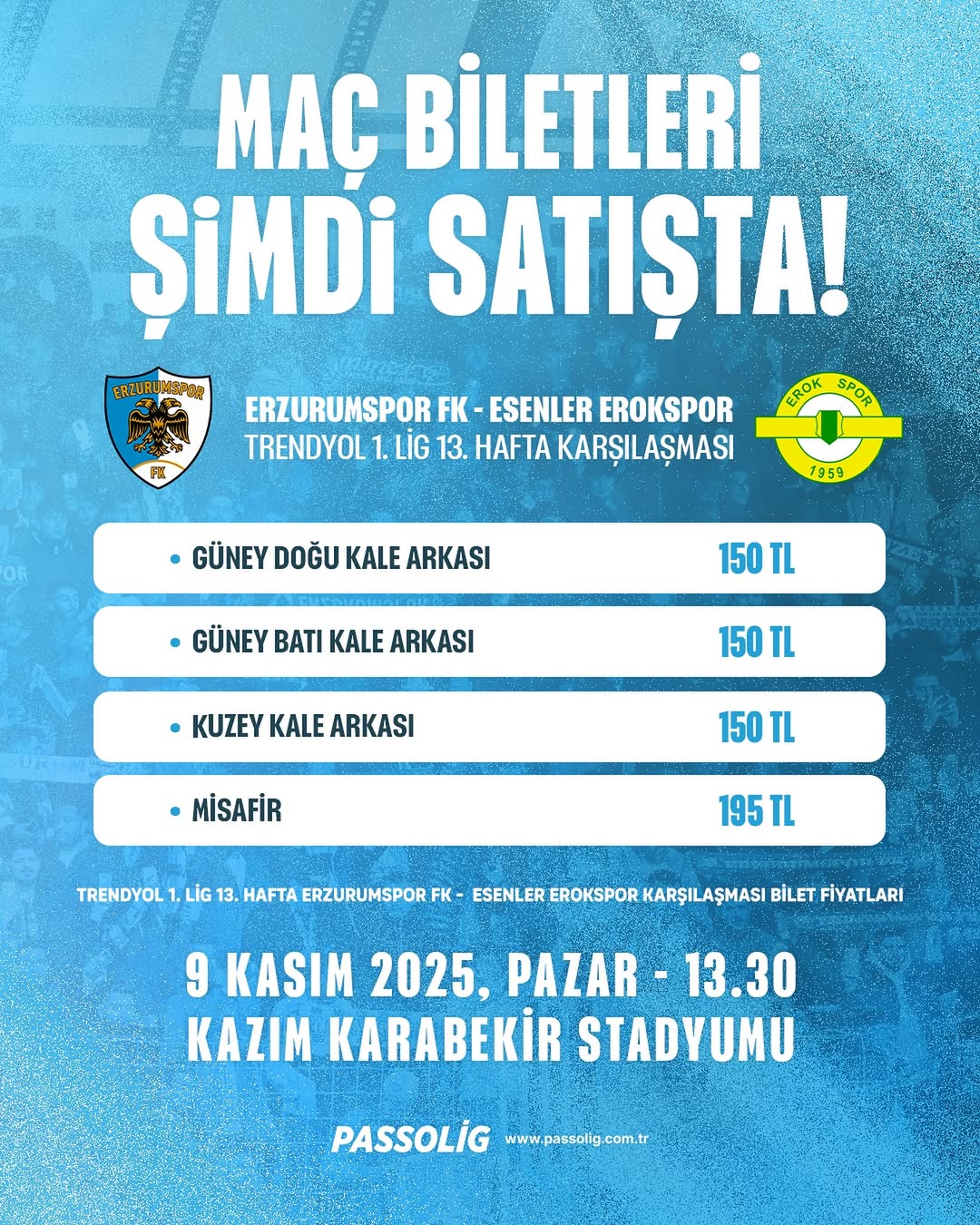 MAÇ BİLETLERİ
ŞİMDİ SATIŞTA!

ERZURUMSPOR
FK

ERZURUMSPOR FK - ESENLER EROKSPOR
TRENDYOL 1. LİG 13. HAFTA KARŞILAŞMASI

EROK SPOR
1959

• GÜNEY DOĞU KALE ARKASI 150 TL

• GÜNEY BATI KALE ARKASI 150 TL

• KUZEY KALE ARKASI 150 TL

• MİSAFİR 195 TL

TRENDYOL 1. LİG 13. HAFTA ERZURUMSPOR FK - ESENLER EROKSPOR KARŞILAŞMASI BİLET FİYATLARI

9 KASIM 2025, PAZAR - 13.30
KAZIM KARABEKİR STADYUMU

PASSOLİG www.passolig.com.tr